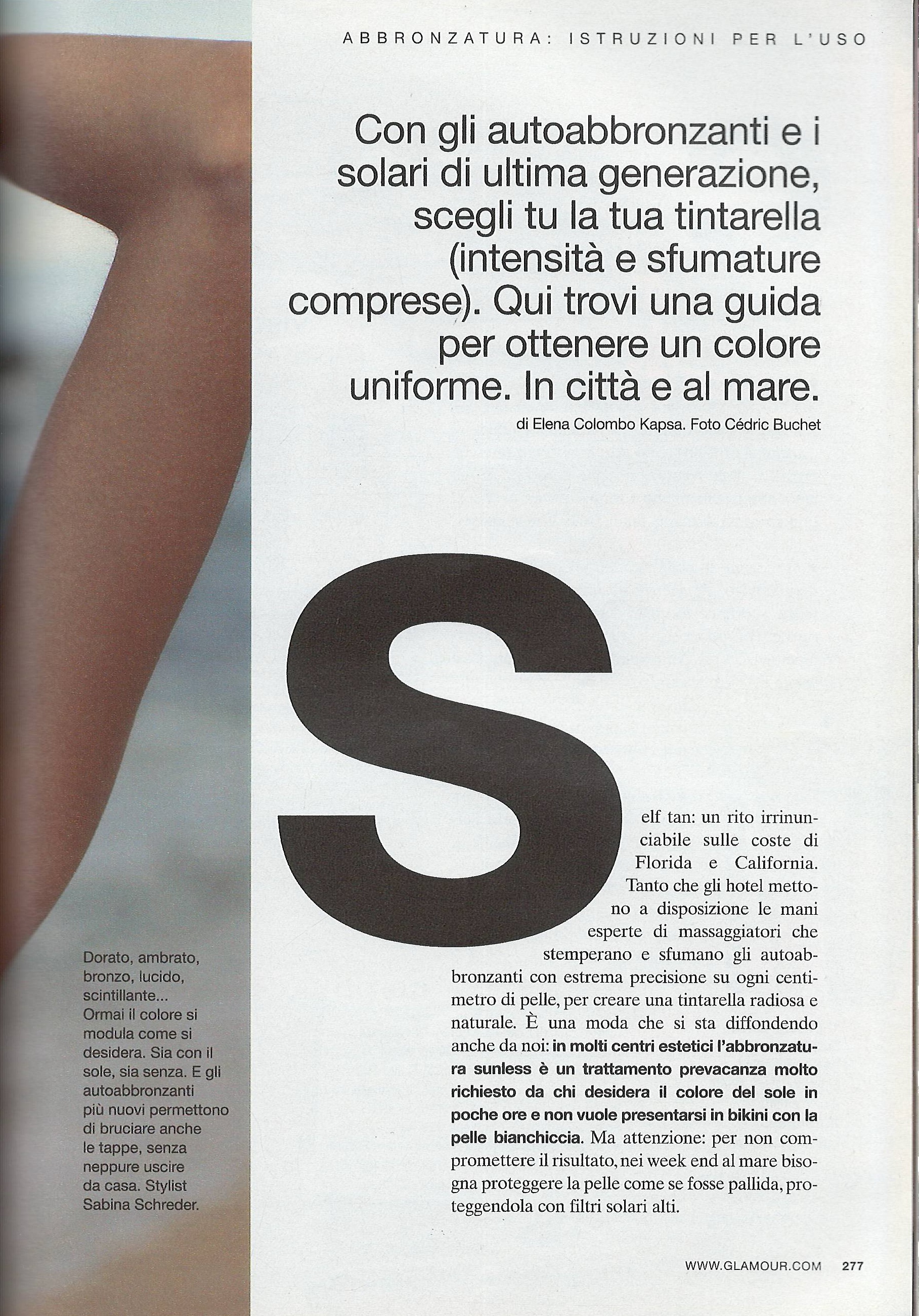 ABBRONZATURA: ISTRUZIONI PER L'USO

Con gli autoabbronzanti e i solari di ultima generazione, scegli tu la tua tintarella (intensità e sfumature comprese). Qui trovi una guida per ottenere un colore uniforme. In città e al mare.

di Elena Colombo Kapsa. Foto Cédric Buchet

Self tan: un rito irrinunciabile sulle coste di Florida e California. Tanto che gli hotel mettono a disposizione le mani esperte di massaggiatori che stemperano e sfumano gli autoabbronzanti con estrema precisione su ogni centimetro di pelle, per creare una tintarella radiosa e naturale. È una moda che si sta diffondendo anche da noi: in molti centri estetici l'abbronzatura sunless è un trattamento prevacanza molto richiesto da chi desidera il colore del sole in poche ore e non vuole presentarsi in bikini con la pelle bianchiccia. Ma attenzione: per non compromettere il risultato, nei week end al mare bisogna proteggere la pelle come se fosse pallida, proteggendola con filtri solari alti.

Dorato, ambrato, bronzo, lucido, scintillante... Ormai il colore si modula come si desidera. Sia con il sole, sia senza. E gli autoabbronzanti più nuovi permettono di bruciare anche le tappe, senza neppure uscire da casa. Stylist Sabina Schreder.

WWW.GLAMOUR.COM 277